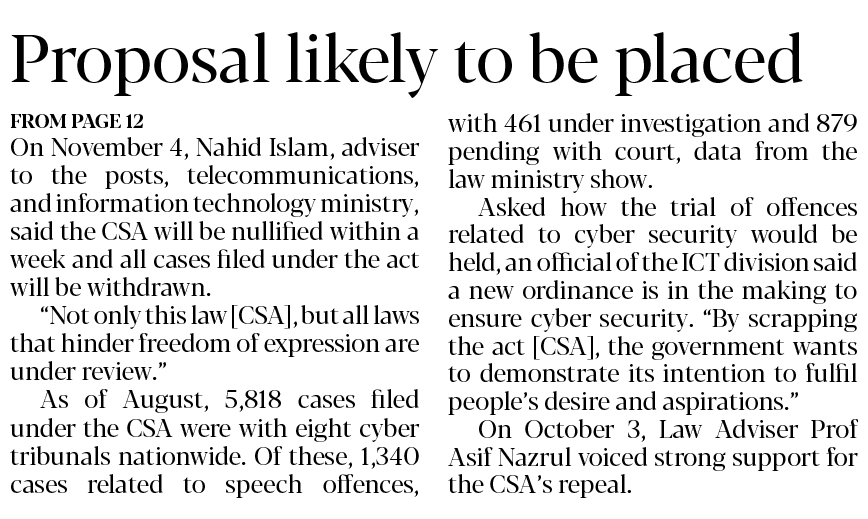 Proposal likely to be placed

FROM PAGE 12

On November 4, Nahid Islam, adviser to the posts, telecommunications, and information technology ministry, said the CSA will be nullified within a week and all cases filed under the act will be withdrawn.

"Not only this law [CSA], but all laws that hinder freedom of expression are under review."

As of August, 5,818 cases filed under the CSA were with eight cyber tribunals nationwide. Of these, 1,340 cases related to speech offences, with 461 under investigation and 879 pending with court, data from the law ministry show.

Asked how the trial of offences related to cyber security would be held, an official of the ICT division said a new ordinance is in the making to ensure cyber security. "By scrapping the act [CSA], the government wants to demonstrate its intention to fulfil people's desire and aspirations."

On October 3, Law Adviser Prof Asif Nazrul voiced strong support for the CSA's repeal.